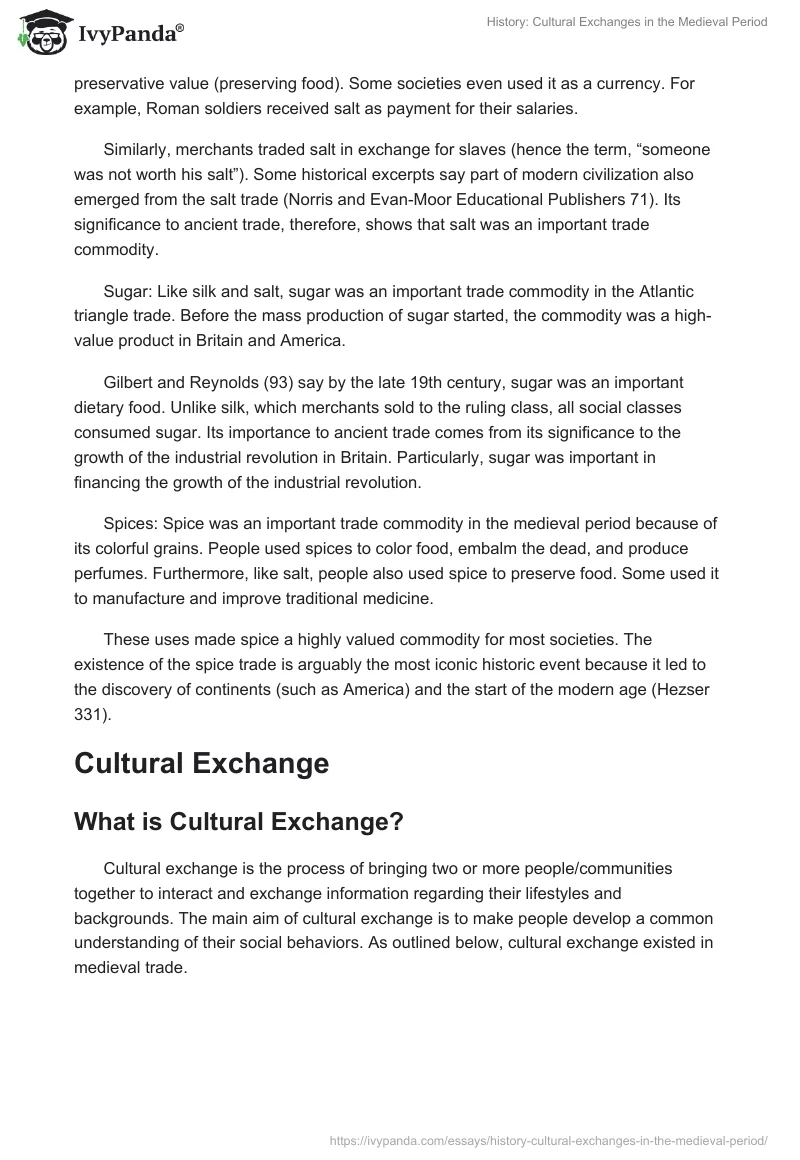 IvyPanda®

History: Cultural Exchanges in the Medieval Period

preservative value (preserving food). Some societies even used it as a currency. For example, Roman soldiers received salt as payment for their salaries.

Similarly, merchants traded salt in exchange for slaves (hence the term, “someone was not worth his salt”). Some historical excerpts say part of modern civilization also emerged from the salt trade (Norris and Evan-Moor Educational Publishers 71). Its significance to ancient trade, therefore, shows that salt was an important trade commodity.

Sugar: Like silk and salt, sugar was an important trade commodity in the Atlantic triangle trade. Before the mass production of sugar started, the commodity was a high-value product in Britain and America.

Gilbert and Reynolds (93) say by the late 19th century, sugar was an important dietary food. Unlike silk, which merchants sold to the ruling class, all social classes consumed sugar. Its importance to ancient trade comes from its significance to the growth of the industrial revolution in Britain. Particularly, sugar was important in financing the growth of the industrial revolution.

Spices: Spice was an important trade commodity in the medieval period because of its colorful grains. People used spices to color food, embalm the dead, and produce perfumes. Furthermore, like salt, people also used spice to preserve food. Some used it to manufacture and improve traditional medicine.

These uses made spice a highly valued commodity for most societies. The existence of the spice trade is arguably the most iconic historic event because it led to the discovery of continents (such as America) and the start of the modern age (Hezser 331).

Cultural Exchange

What is Cultural Exchange?

Cultural exchange is the process of bringing two or more people/communities together to interact and exchange information regarding their lifestyles and backgrounds. The main aim of cultural exchange is to make people develop a common understanding of their social behaviors. As outlined below, cultural exchange existed in medieval trade.

https://ivypanda.com/essays/history-cultural-exchanges-in-the-medieval-period/